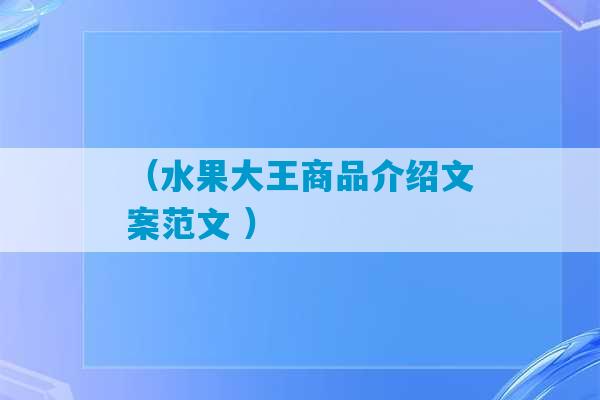 （水果大王商品介绍文案范文 ）